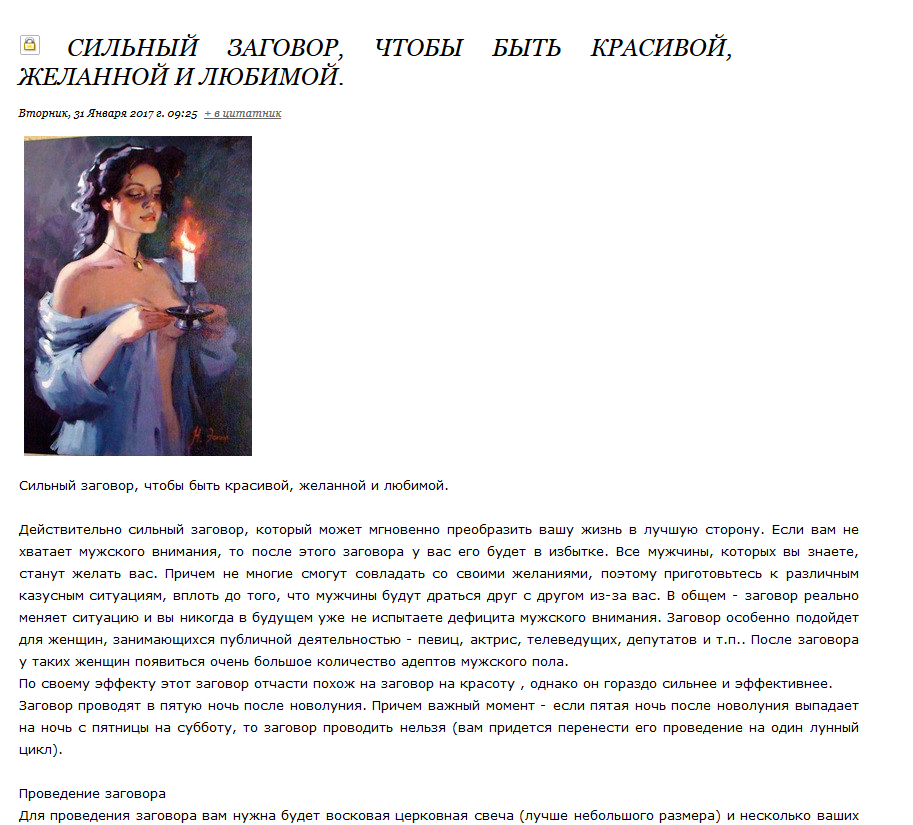 СИЛЬНЫЙ ЗАГОВОР, ЧТОБЫ БЫТЬ КРАСИВОЙ, ЖЕЛАННОЙ И ЛЮБИМОЙ.

Вторник, 31 Января 2017 г. 09:25 + в цитатник

Сильный заговор, чтобы быть красивой, желанной и любимой.

Действительно сильный заговор, который может мгновенно преобразить вашу жизнь в лучшую сторону. Если вам не хватает мужского внимания, то после этого заговора у вас его будет в избытке. Все мужчины, которых вы знаете, станут желать вас. Причем не многие смогут совладать со своими желаниями, поэтому приготовьтесь к различным казусным ситуациям, вплоть до того, что мужчины будут драться друг с другом из-за вас. В общем - заговор реально меняет ситуацию и вы никогда в будущем уже не испытаете дефицита мужского внимания. Заговор особенно подойдет для женщин, занимающихся публичной деятельностью - певиц, актрис, телеведущих, депутатов и т.п.. После заговора у таких женщин появиться очень большое количество адептов мужского пола.
По своему эффекту этот заговор отчасти похож на заговор на красоту , однако он гораздо сильнее и эффективнее.
Заговор проводят в пятую ночь после новолуния. Причем важный момент - если пятая ночь после новолуния выпадает на ночь с пятницы на субботу, то заговор проводить нельзя (вам придется перенести его проведение на один лунный цикл).

Проведение заговора
Для проведения заговора вам нужна будет восковая церковная свеча (лучше небольшого размера) и несколько ваших